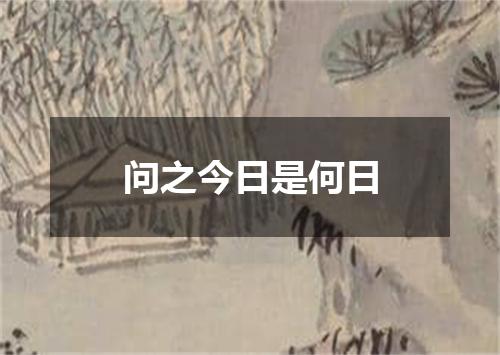 问之今日是何日